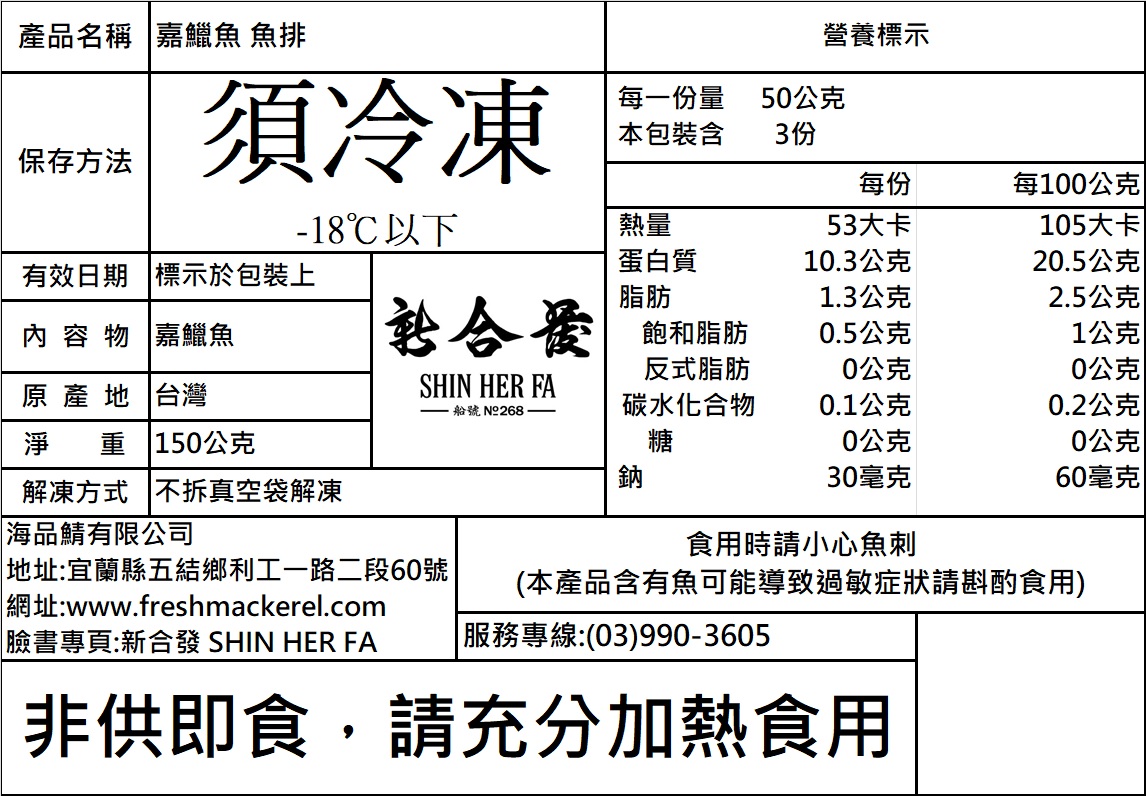 產品名稱 嘉鱲魚 魚排

保存方法 須冷凍
-18℃以下

有效日期 標示於包裝上

內容物 嘉鱲魚

原產地 台灣

淨重 150公克

解凍方式 不拆真空袋解凍

新合發
SHIN HER FA
船號 №268

營養標示

每一份量 50公克
本包裝含 3份

| | 每份 | 每100公克 |
|---|---|---|
| 熱量 | 53大卡 | 105大卡 |
| 蛋白質 | 10.3公克 | 20.5公克 |
| 脂肪 | 1.3公克 | 2.5公克 |
| 飽和脂肪 | 0.5公克 | 1公克 |
| 反式脂肪 | 0公克 | 0公克 |
| 碳水化合物 | 0.1公克 | 0.2公克 |
| 糖 | 0公克 | 0公克 |
| 鈉 | 30毫克 | 60毫克 |

海品鯖有限公司
地址:宜蘭縣五結鄉利工一路二段60號
網址:www.freshmackerel.com
臉書專頁:新合發 SHIN HER FA

食用時請小心魚刺
(本產品含有魚可能導致過敏症狀請斟酌食用)

服務專線:(03)990-3605

非供即食,請充分加熱食用